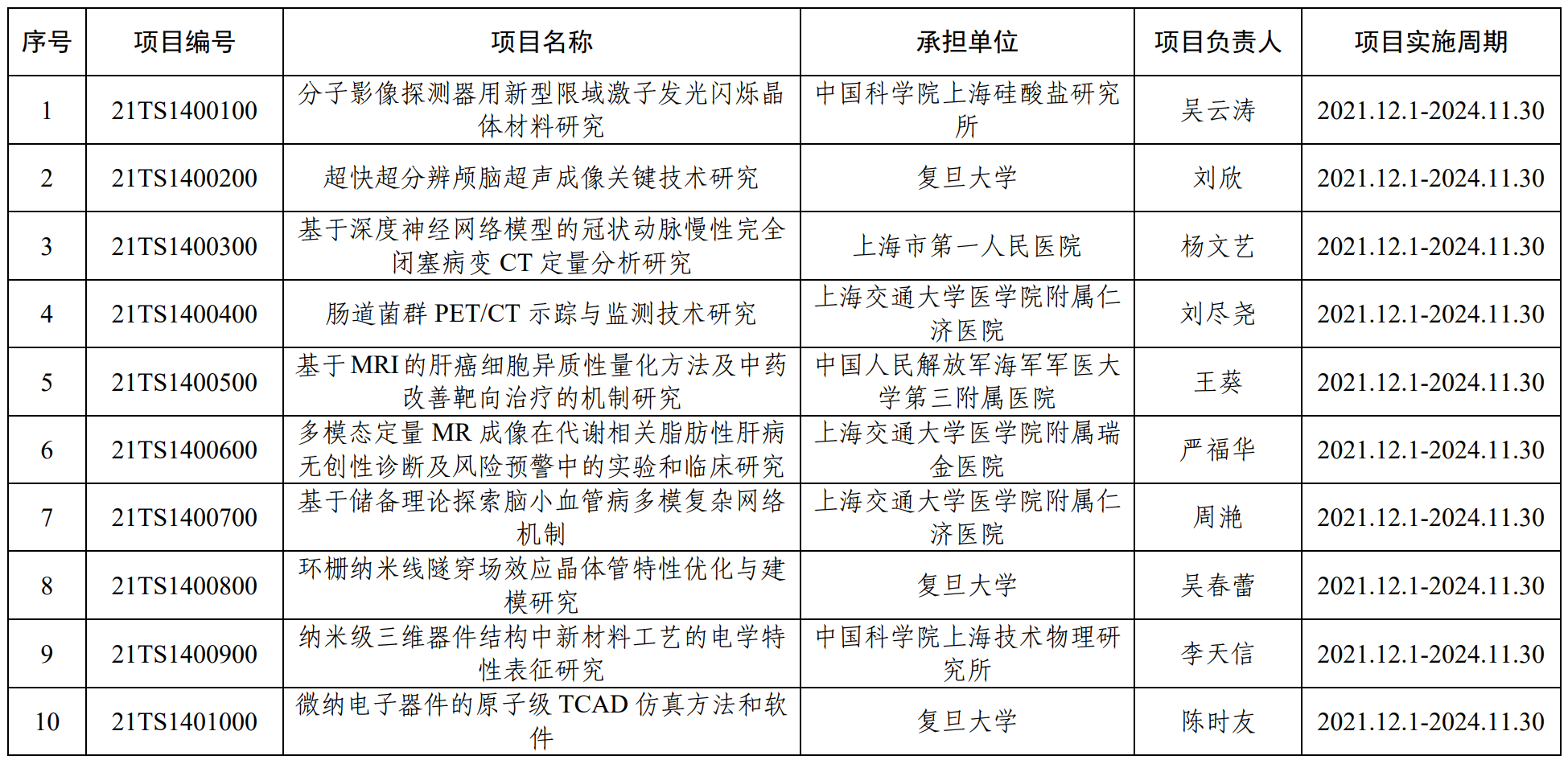 | 序号 | 项目编号 | 项目名称 | 承担单位 | 项目负责人 | 项目实施周期 |
|---|---|---|---|---|---|
| 1 | 21TS1400100 | 分子影像探测器用新型限域激子发光闪烁晶体材料研究 | 中国科学院上海硅酸盐研究所 | 吴云涛 | 2021.12.1-2024.11.30 |
| 2 | 21TS1400200 | 超快超分辨颅脑超声成像关键技术研究 | 复旦大学 | 刘欣 | 2021.12.1-2024.11.30 |
| 3 | 21TS1400300 | 基于深度神经网络模型的冠状动脉慢性完全闭塞病变 CT 定量分析研究 | 上海市第一人民医院 | 杨文艺 | 2021.12.1-2024.11.30 |
| 4 | 21TS1400400 | 肠道菌群 PET/CT 示踪与监测技术研究 | 上海交通大学医学院附属仁济医院 | 刘尽尧 | 2021.12.1-2024.11.30 |
| 5 | 21TS1400500 | 基于 MRI 的肝癌细胞异质性量化方法及中药改善靶向治疗的机制研究 | 中国人民解放军海军军医大学第三附属医院 | 王葵 | 2021.12.1-2024.11.30 |
| 6 | 21TS1400600 | 多模态定量 MR 成像在代谢相关脂肪性肝病无创性诊断及风险预警中的实验和临床研究 | 上海交通大学医学院附属瑞金医院 | 严福华 | 2021.12.1-2024.11.30 |
| 7 | 21TS1400700 | 基于储备理论探索脑小血管病多模复杂网络机制 | 上海交通大学医学院附属仁济医院 | 周滟 | 2021.12.1-2024.11.30 |
| 8 | 21TS1400800 | 环栅纳米线隧穿场效应晶体管特性优化与建模研究 | 复旦大学 | 吴春蕾 | 2021.12.1-2024.11.30 |
| 9 | 21TS1400900 | 纳米级三维器件结构中新材料工艺的电学特性表征研究 | 中国科学院上海技术物理研究所 | 李天信 | 2021.12.1-2024.11.30 |
| 10 | 21TS1401000 | 微纳电子器件的原子级 TCAD 仿真方法和软件 | 复旦大学 | 陈时友 | 2021.12.1-2024.11.30 |